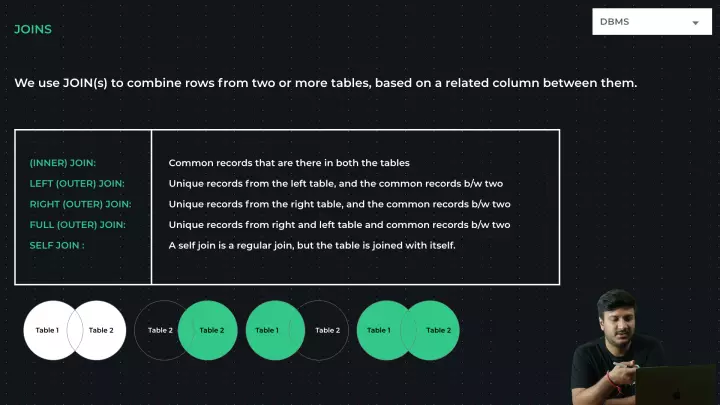 JOINS

DBMS

We use JOIN(s) to combine rows from two or more tables, based on a related column between them.

| (INNER) JOIN: | Common records that are there in both the tables |
|---|---|
| LEFT (OUTER) JOIN: | Unique records from the left table, and the common records b/w two |
| RIGHT (OUTER) JOIN: | Unique records from the right table, and the common records b/w two |
| FULL (OUTER) JOIN: | Unique records from right and left table and common records b/w two |
| SELF JOIN : | A self join is a regular join, but the table is joined with itself. |

Table 1
Table 2

Table 2
Table 2

Table 1
Table 2

Table 1
Table 2